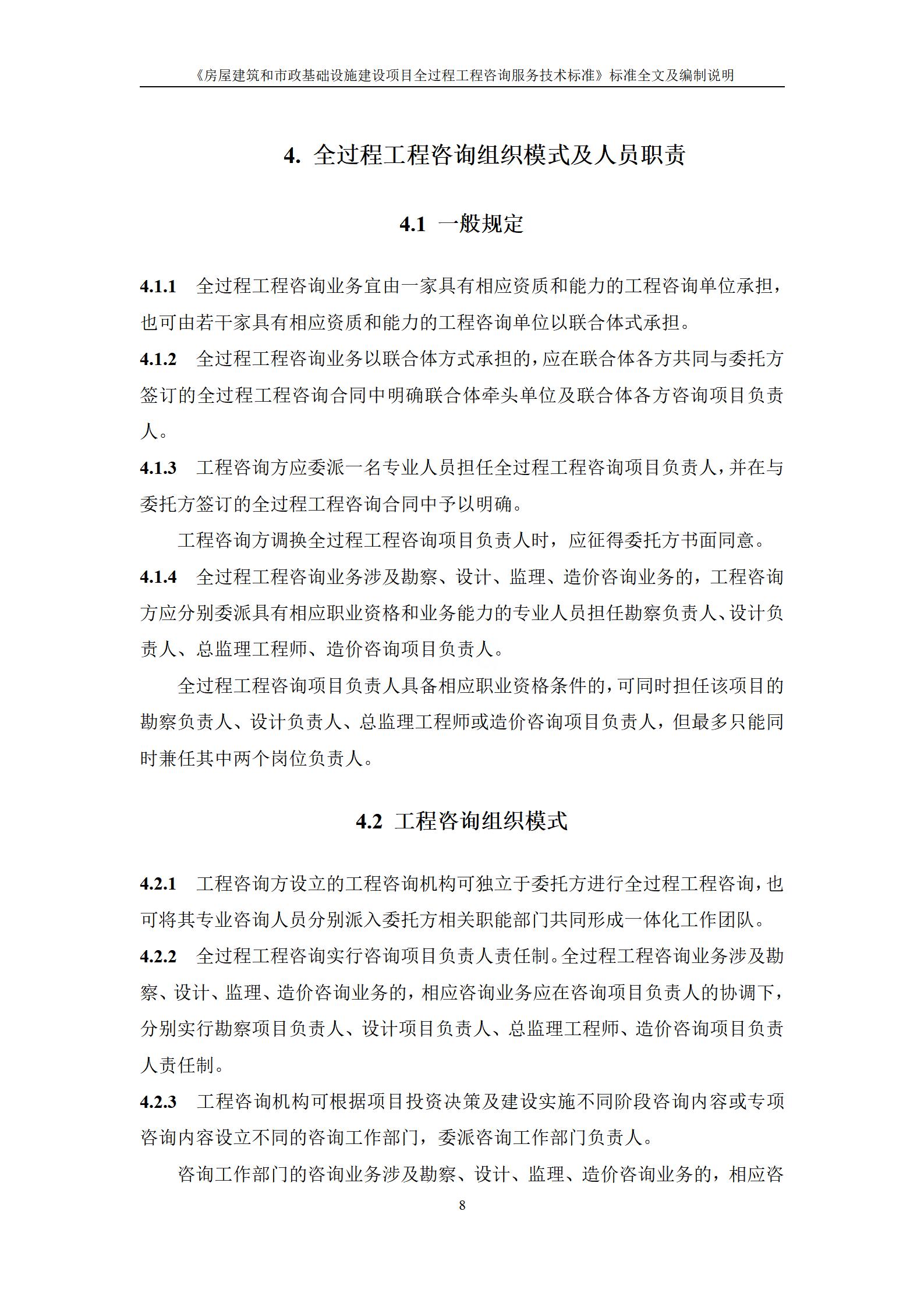 《房屋建筑和市政基础设施建设项目全过程工程咨询服务技术标准》标准全文及编制说明

4. 全过程工程咨询组织模式及人员职责

4.1 一般规定

4.1.1 全过程工程咨询业务宜由一家具有相应资质和能力的工程咨询单位承担，也可由若干家具有相应资质和能力的工程咨询单位以联合体式承担。

4.1.2 全过程工程咨询业务以联合体方式承担的，应在联合体各方共同与委托方签订的全过程工程咨询合同中明确联合体牵头单位及联合体各方咨询项目负责人。

4.1.3 工程咨询方应委派一名专业人员担任全过程工程咨询项目负责人，并在与委托方签订的全过程工程咨询合同中予以明确。

工程咨询方调换全过程工程咨询项目负责人时，应征得委托方书面同意。

4.1.4 全过程工程咨询业务涉及勘察、设计、监理、造价咨询业务的，工程咨询方应分别委派具有相应职业资格和业务能力的专业人员担任勘察负责人、设计负责人、总监理工程师、造价咨询项目负责人。

全过程工程咨询项目负责人具备相应职业资格条件的，可同时担任该项目的勘察负责人、设计负责人、总监理工程师或造价咨询项目负责人，但最多只能同时兼任其中两个岗位负责人。

4.2 工程咨询组织模式

4.2.1 工程咨询方设立的工程咨询机构可独立于委托方进行全过程工程咨询，也可将其专业咨询人员分别派入委托方相关职能部门共同形成一体化工作团队。

4.2.2 全过程工程咨询实行咨询项目负责人责任制。全过程工程咨询业务涉及勘察、设计、监理、造价咨询业务的，相应咨询业务应在咨询项目负责人的协调下，分别实行勘察项目负责人、设计项目负责人、总监理工程师、造价咨询项目负责人责任制。

4.2.3 工程咨询机构可根据项目投资决策及建设实施不同阶段咨询内容或专项咨询内容设立不同的咨询工作部门，委派咨询工作部门负责人。

咨询工作部门的咨询业务涉及勘察、设计、监理、造价咨询业务的，相应咨

8